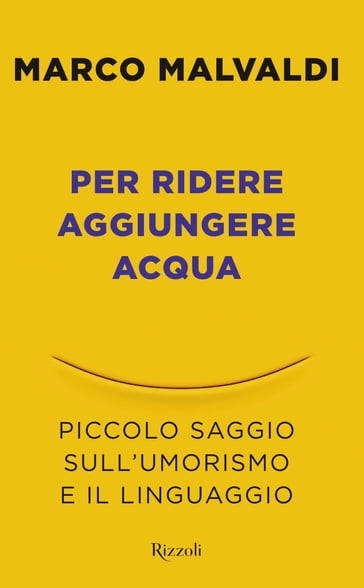 MARCO MALVALDI

PER RIDERE AGGIUNGERE ACQUA

PICCOLO SAGGIO SULL'UMORISMO E IL LINGUAGGIO

Rizzoli